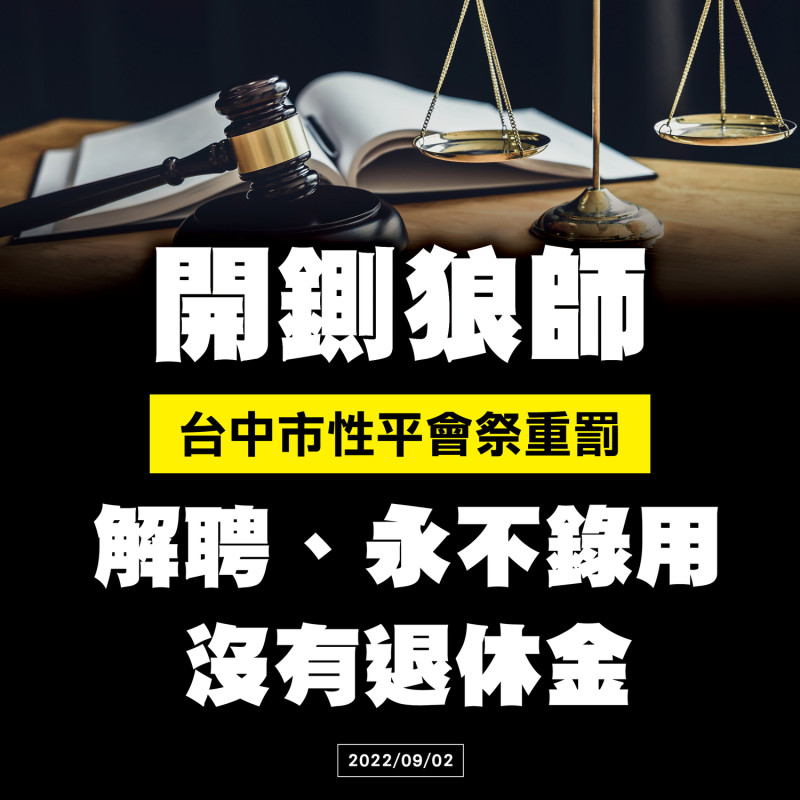 開鍘狼師

台中市性平會祭重罰

解聘、永不錄用
沒有退休金

2022/09/02